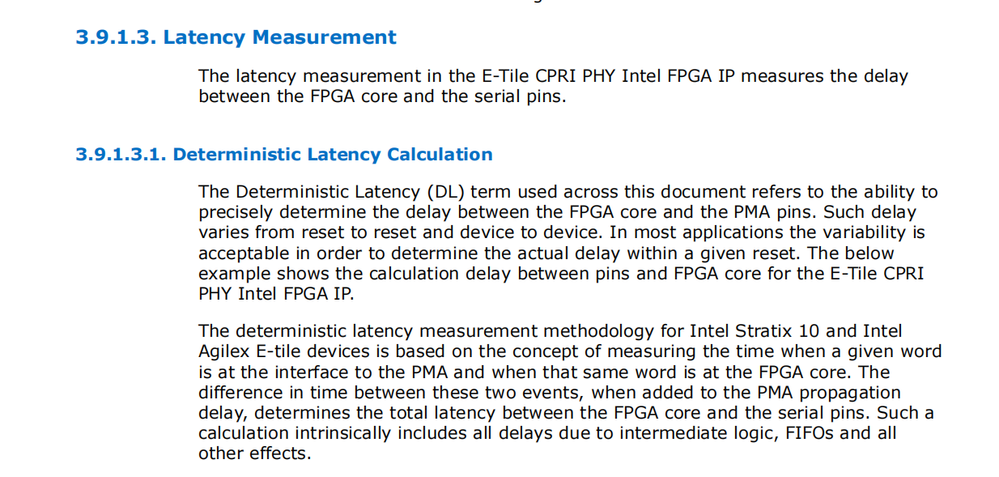 3.9.1.3. Latency Measurement

The latency measurement in the E-Tile CPRI PHY Intel FPGA IP measures the delay between the FPGA core and the serial pins.

3.9.1.3.1. Deterministic Latency Calculation

The Deterministic Latency (DL) term used across this document refers to the ability to precisely determine the delay between the FPGA core and the PMA pins. Such delay varies from reset to reset and device to device. In most applications the variability is acceptable in order to determine the actual delay within a given reset. The below example shows the calculation delay between pins and FPGA core for the E-Tile CPRI PHY Intel FPGA IP.

The deterministic latency measurement methodology for Intel Stratix 10 and Intel Agilex E-tile devices is based on the concept of measuring the time when a given word is at the interface to the PMA and when that same word is at the FPGA core. The difference in time between these two events, when added to the PMA propagation delay, determines the total latency between the FPGA core and the serial pins. Such a calculation intrinsically includes all delays due to intermediate logic, FIFOs and all other effects.